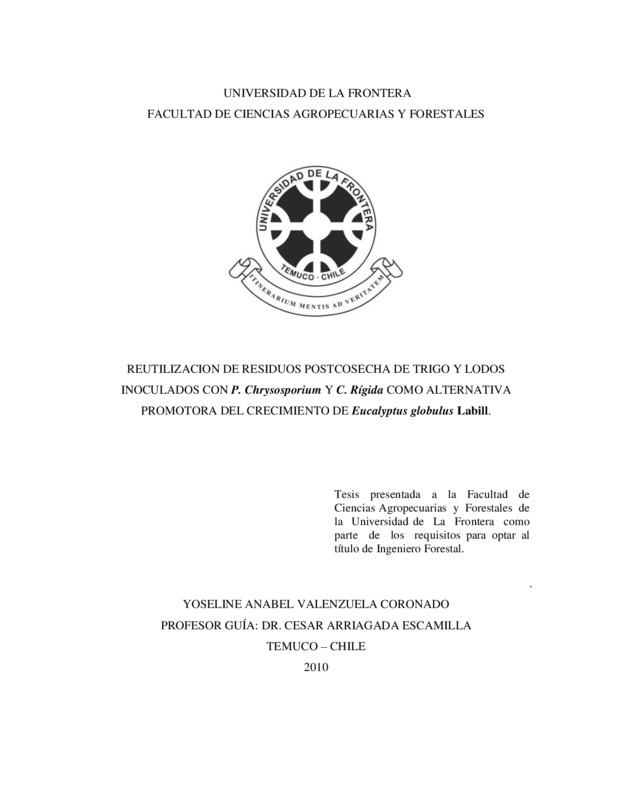 UNIVERSIDAD DE LA FRONTERA
FACULTAD DE CIENCIAS AGROPECUARIAS Y FORESTALES

UNIVERSIDAD DE LA FRONTERA
TEMUCO · CHILE
ITINERARIUM MENTIS AD VERITATEM

REUTILIZACION DE RESIDUOS POSTCOSECHA DE TRIGO Y LODOS INOCULADOS CON P. Chrysosporium Y C. Rígida COMO ALTERNATIVA PROMOTORA DEL CRECIMIENTO DE Eucalyptus globulus Labill.

Tesis presentada a la Facultad de Ciencias Agropecuarias y Forestales de la Universidad de La Frontera como parte de los requisitos para optar al título de Ingeniero Forestal.

.

YOSELINE ANABEL VALENZUELA CORONADO
PROFESOR GUÍA: DR. CESAR ARRIAGADA ESCAMILLA
TEMUCO – CHILE
2010